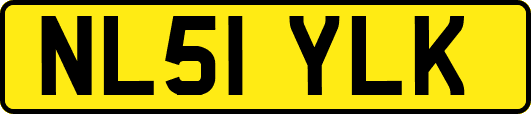 NL51 YLK